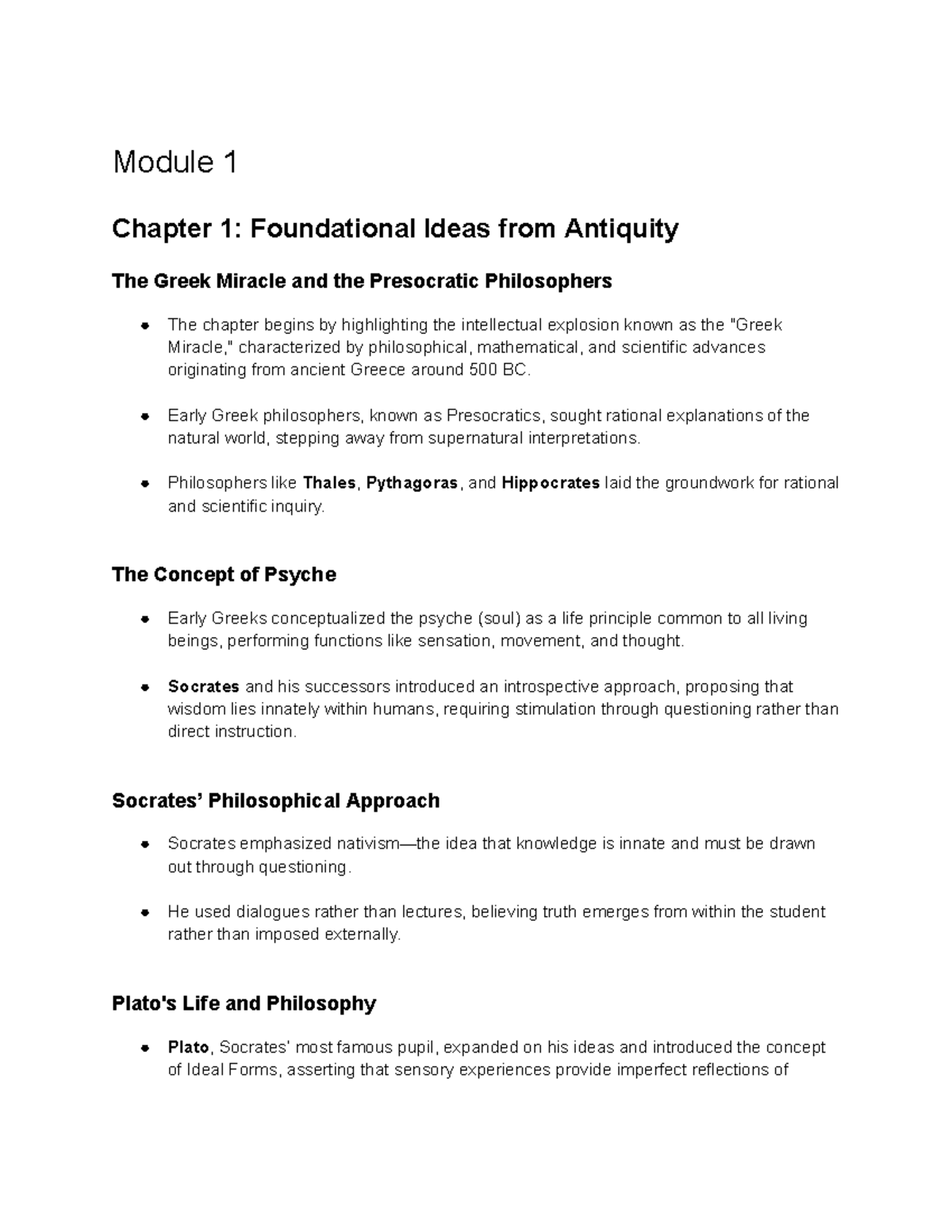 Module 1

Chapter 1: Foundational Ideas from Antiquity

The Greek Miracle and the Presocratic Philosophers

• The chapter begins by highlighting the intellectual explosion known as the "Greek Miracle," characterized by philosophical, mathematical, and scientific advances originating from ancient Greece around 500 BC.

• Early Greek philosophers, known as Presocratics, sought rational explanations of the natural world, stepping away from supernatural interpretations.

• Philosophers like Thales, Pythagoras, and Hippocrates laid the groundwork for rational and scientific inquiry.

The Concept of Psyche

• Early Greeks conceptualized the psyche (soul) as a life principle common to all living beings, performing functions like sensation, movement, and thought.

• Socrates and his successors introduced an introspective approach, proposing that wisdom lies innately within humans, requiring stimulation through questioning rather than direct instruction.

Socrates' Philosophical Approach

• Socrates emphasized nativism—the idea that knowledge is innate and must be drawn out through questioning.

• He used dialogues rather than lectures, believing truth emerges from within the student rather than imposed externally.

Plato's Life and Philosophy

• Plato, Socrates' most famous pupil, expanded on his ideas and introduced the concept of Ideal Forms, asserting that sensory experiences provide imperfect reflections of